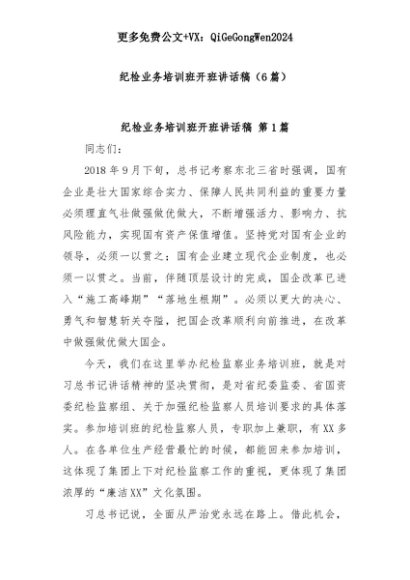 更多免费公文+VX：QiGeGongWen2024

纪检业务培训班开班讲话稿（6篇）

纪检业务培训班开班讲话稿 第1篇

同志们：

2018年9月下旬，总书记考察东北三省时强调，国有企业是壮大国家综合实力、保障人民共同利益的重要力量必须理直气壮做强做优做大，不断增强活力、影响力、抗风险能力，实现国有资产保值增值。坚持党对国有企业的领导，必须一以贯之；国有企业建立现代企业制度，也必须一以贯之。当前，伴随顶层设计的完成，国企改革已进入“施工高峰期”“落地生根期”。必须以更大的决心、勇气和智慧斩关夺隘，把国企改革顺利向前推进，在改革中做强做优做大国企。

今天，我们在这里举办纪检监察业务培训班，就是对习总书记讲话精神的坚决贯彻，是对省纪委监委、省国资委纪检监察组、关于加强纪检监察人员培训要求的具体落实。参加培训班的纪检监察人员，专职加上兼职，有XX多人。在各单位生产经营最忙的时候，都能回来参加培训，这体现了集团上下对纪检监察工作的重视，更体现了集团浓厚的“廉洁XX”文化氛围。

习总书记说，全面从严治党永远在路上。借此机会，